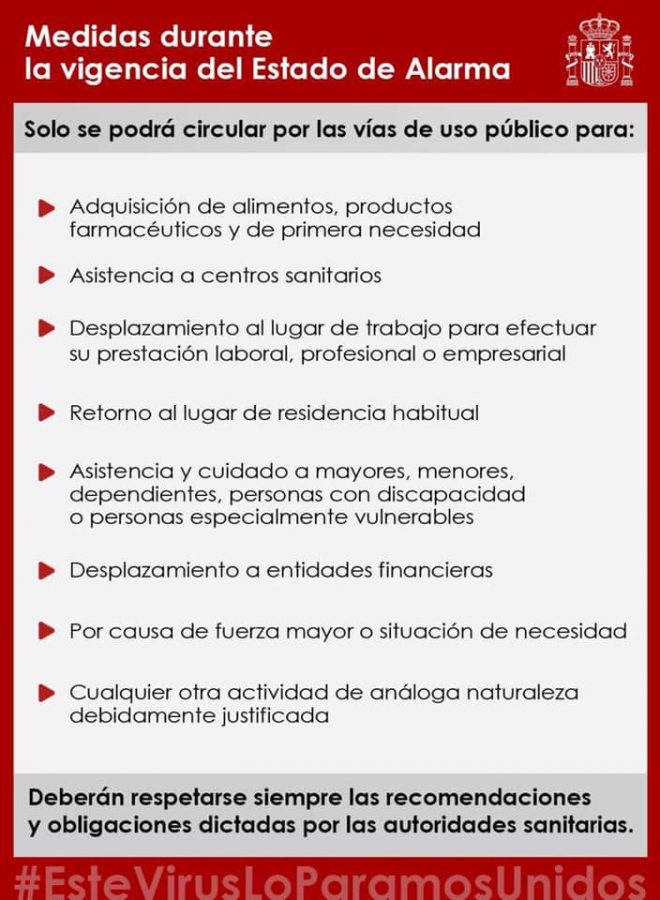 Medidas durante la vigencia del Estado de Alarma

Solo se podrá circular por las vías de uso público para:

Adquisición de alimentos, productos farmacéuticos y de primera necesidad

Asistencia a centros sanitarios

Desplazamiento al lugar de trabajo para efectuar su prestación laboral, profesional o empresarial

Retorno al lugar de residencia habitual

Asistencia y cuidado a mayores, menores, dependientes, personas con discapacidad o personas especialmente vulnerables

Desplazamiento a entidades financieras

Por causa de fuerza mayor o situación de necesidad

Cualquier otra actividad de análoga naturaleza debidamente justificada

Deberán respetarse siempre las recomendaciones y obligaciones dictadas por las autoridades sanitarias.

#EsteVirusLoParamosUnidos